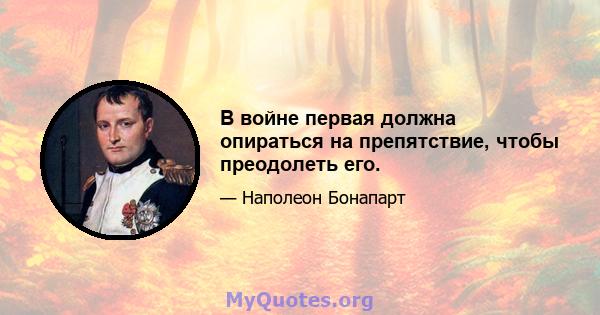 В войне первая должна опираться на препятствие, чтобы преодолеть его.

— Наполеон Бонапарт

MyQuotes.org